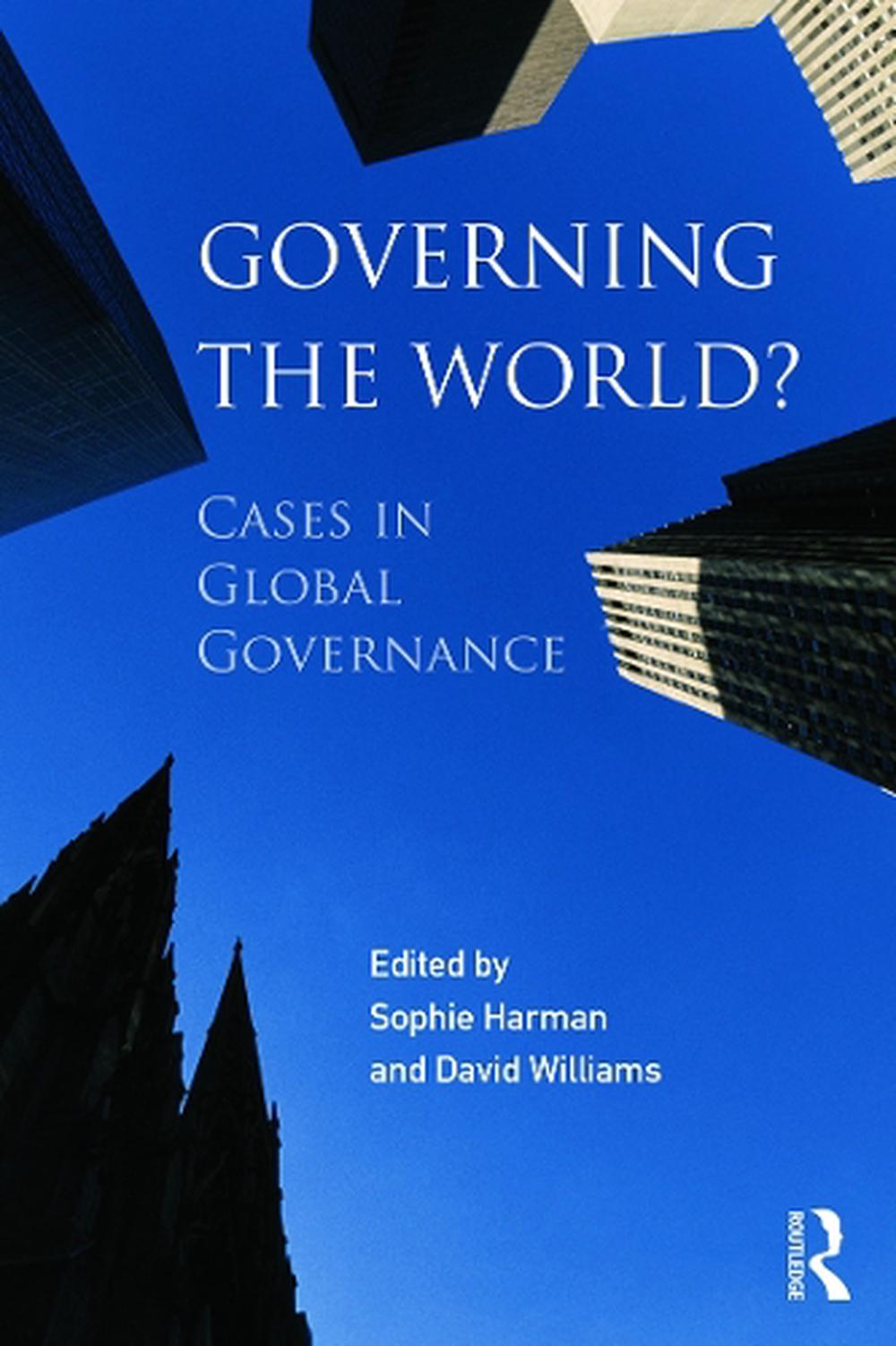 GOVERNING THE WORLD?

CASES IN GLOBAL GOVERNANCE

Edited by
Sophie Harman
and David Williams

ROUTLEDGE